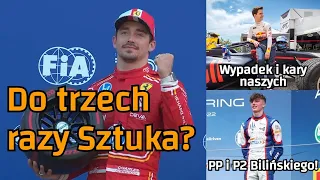 FIA

Do trzech razy Sztuka?

Wypadek i kary naszych

RING

PP i P2 Bilińskiego!